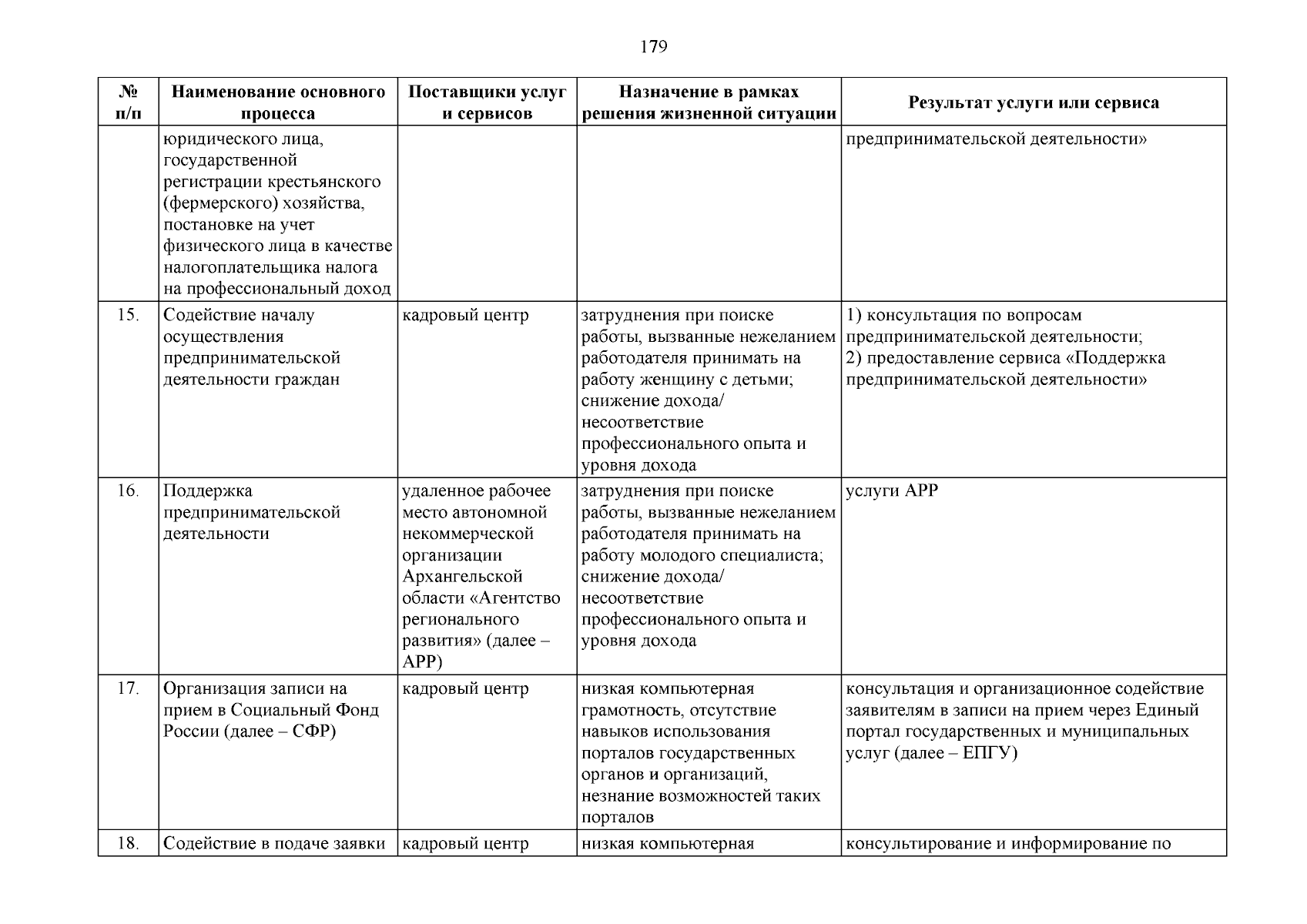 179

| № п/п | Наименование основного процесса | Поставщики услуг и сервисов | Назначение в рамках решения жизненной ситуации | Результат услуги или сервиса |
|---|---|---|---|---|
| | юридического лица, государственной регистрации крестьянского (фермерского) хозяйства, постановке на учет физического лица в качестве налогоплательщика налога на профессиональный доход | | | предпринимательской деятельности» |
| 15. | Содействие началу осуществления предпринимательской деятельности граждан | кадровый центр | затруднения при поиске работы, вызванные нежеланием работодателя принимать на работу женщину с детьми; снижение дохода/ несоответствие профессионального опыта и уровня дохода | 1) консультация по вопросам предпринимательской деятельности; 2) предоставление сервиса «Поддержка предпринимательской деятельности» |
| 16. | Поддержка предпринимательской деятельности | удаленное рабочее место автономной некоммерческой организации Архангельской области «Агентство регионального развития» (далее – АРР) | затруднения при поиске работы, вызванные нежеланием работодателя принимать на работу молодого специалиста; снижение дохода/ несоответствие профессионального опыта и уровня дохода | услуги АРР |
| 17. | Организация записи на прием в Социальный Фонд России (далее – СФР) | кадровый центр | низкая компьютерная грамотность, отсутствие навыков использования порталов государственных органов и организаций, незнание возможностей таких порталов | консультация и организационное содействие заявителям в записи на прием через Единый портал государственных и муниципальных услуг (далее – ЕПГУ) |
| 18. | Содействие в подаче заявки | кадровый центр | низкая компьютерная | консультирование и информирование по |